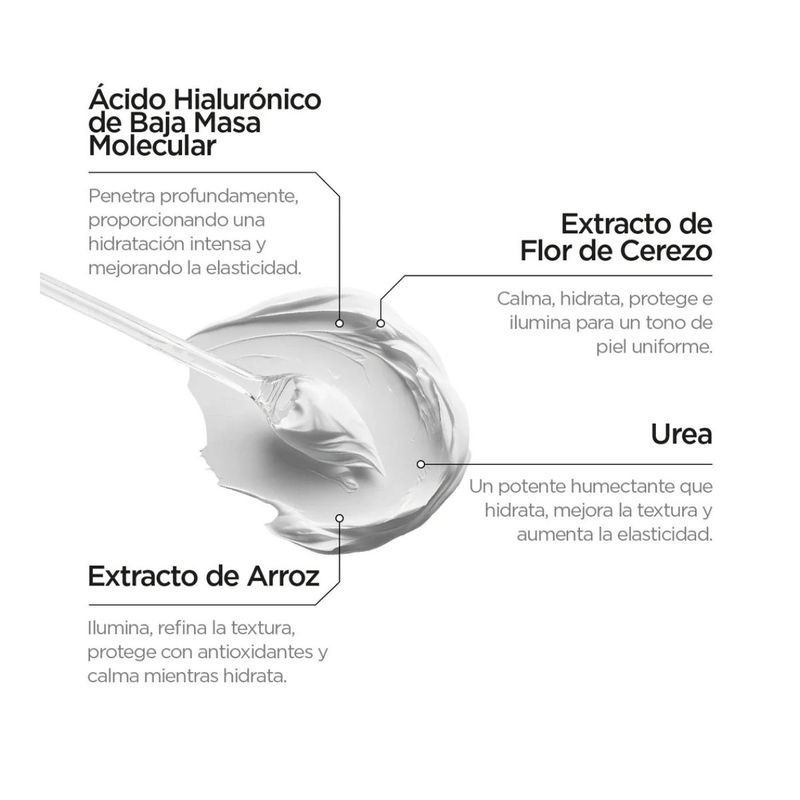 Ácido Hialurónico de Baja Masa Molecular

Penetra profundamente, proporcionando una hidratación intensa y mejorando la elasticidad.

Extracto de Flor de Cerezo

Calma, hidrata, protege e ilumina para un tono de piel uniforme.

Urea

Un potente humectante que hidrata, mejora la textura y aumenta la elasticidad.

Extracto de Arroz

Ilumina, refina la textura, protege con antioxidantes y calma mientras hidrata.